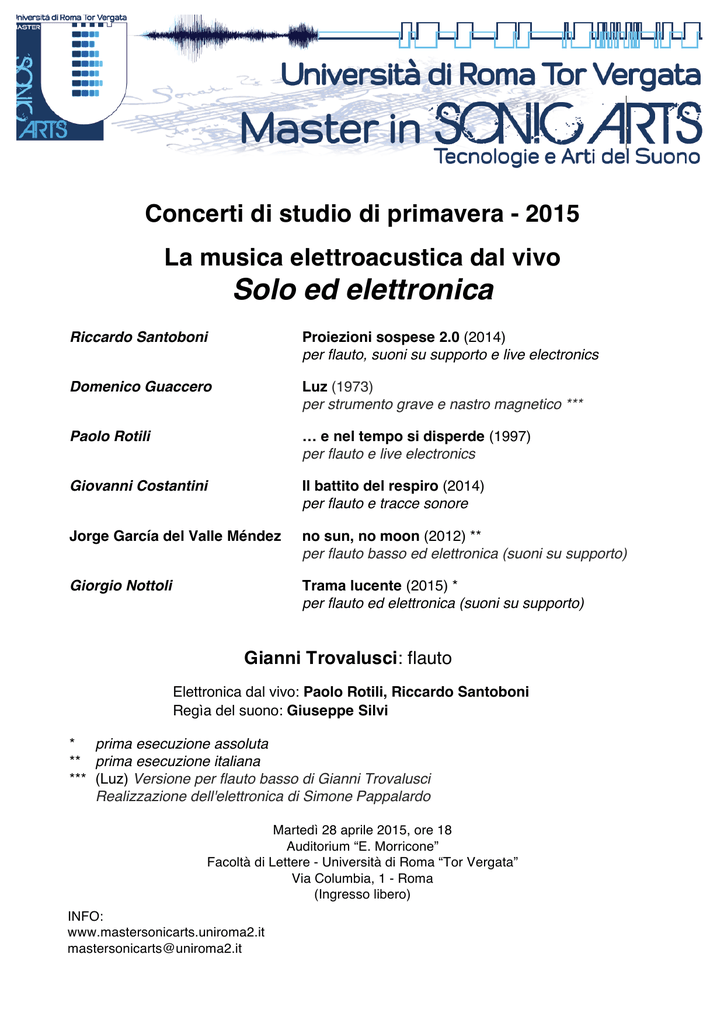 Università di Roma Tor Vergata
MASTER
SONIC ARTS

Università di Roma Tor Vergata
Master in SONIC ARTS
Tecnologie e Arti del Suono

Concerti di studio di primavera - 2015

La musica elettroacustica dal vivo
Solo ed elettronica

Riccardo Santoboni
Proiezioni sospese 2.0 (2014)
per flauto, suoni su supporto e live electronics

Domenico Guaccero
Luz (1973)
per strumento grave e nastro magnetico ***

Paolo Rotili
… e nel tempo si disperde (1997)
per flauto e live electronics

Giovanni Costantini
Il battito del respiro (2014)
per flauto e tracce sonore

Jorge García del Valle Méndez
no sun, no moon (2012) **
per flauto basso ed elettronica (suoni su supporto)

Giorgio Nottoli
Trama lucente (2015) *
per flauto ed elettronica (suoni su supporto)

Gianni Trovalusci: flauto

Elettronica dal vivo: Paolo Rotili, Riccardo Santoboni
Regìa del suono: Giuseppe Silvi

* prima esecuzione assoluta
** prima esecuzione italiana
*** (Luz) Versione per flauto basso di Gianni Trovalusci
Realizzazione dell'elettronica di Simone Pappalardo

Martedì 28 aprile 2015, ore 18
Auditorium "E. Morricone"
Facoltà di Lettere - Università di Roma "Tor Vergata"
Via Columbia, 1 - Roma
(Ingresso libero)

INFO:
www.mastersonicarts.uniroma2.it
mastersonicarts@uniroma2.it